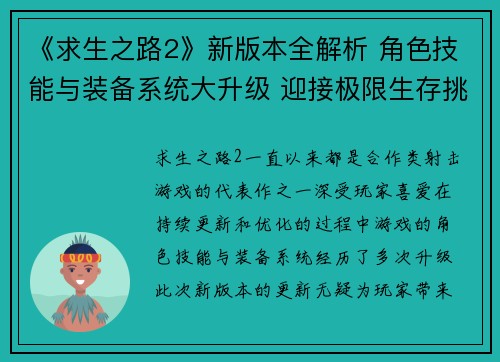 《求生之路2》新版本全解析 角色技能与装备系统大升级 迎接极限生存挑

求生之路2一直以来都是合作类射击游戏的代表作之一深受玩家喜爱在持续更新和优化的过程中游戏的角色技能与装备系统经历了多次升级此次新版本的更新无疑为玩家带来